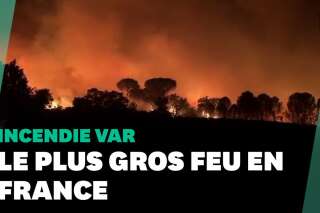 INCENDIE VAR
LE PLUS GROS FEU EN FRANCE